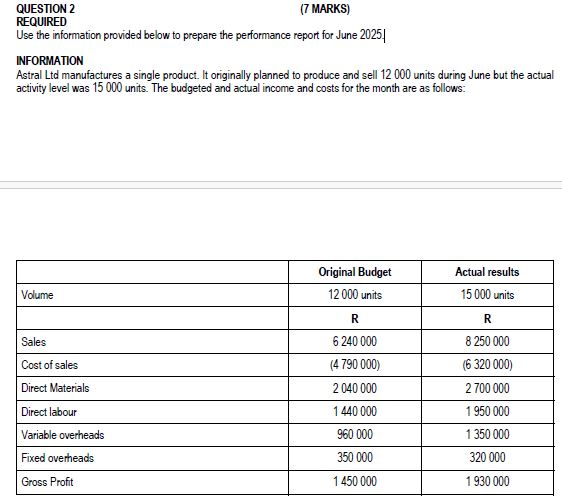 QUESTION 2 (7 MARKS)
REQUIRED
Use the information provided below to prepare the performance report for June 2025.

INFORMATION
Astral Ltd manufactures a single product. It originally planned to produce and sell 12 000 units during June but the actual activity level was 15 000 units. The budgeted and actual income and costs for the month are as follows:

| | Original Budget | Actual results |
|---|---|---|
| Volume | 12 000 units | 15 000 units |
| | R | R |
| Sales | 6 240 000 | 8 250 000 |
| Cost of sales | (4 790 000) | (6 320 000) |
| Direct Materials | 2 040 000 | 2 700 000 |
| Direct labour | 1 440 000 | 1 950 000 |
| Variable overheads | 960 000 | 1 350 000 |
| Fixed overheads | 350 000 | 320 000 |
| Gross Profit | 1 450 000 | 1 930 000 |